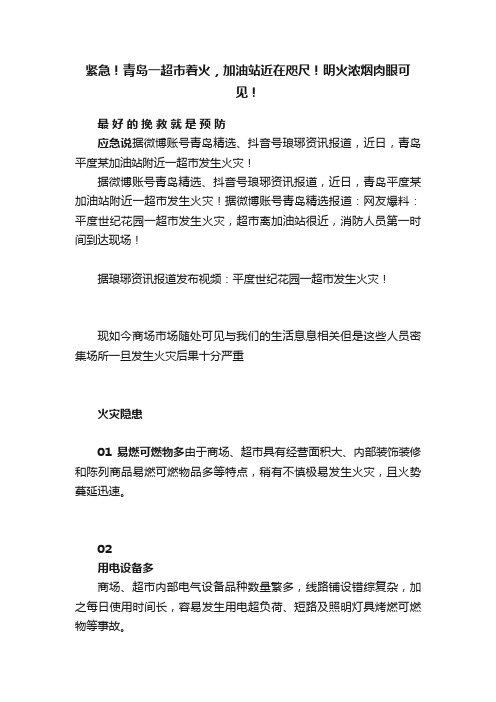 紧急！青岛一超市着火，加油站近在咫尺！明火浓烟肉眼可见！

最好的挽救就是预防

应急说据微博账号青岛精选、抖音号琅琊资讯报道，近日，青岛平度某加油站附近一超市发生火灾！

据微博账号青岛精选、抖音号琅琊资讯报道，近日，青岛平度某加油站附近一超市发生火灾！据微博账号青岛精选报道：网友爆料：平度世纪花园一超市发生火灾，超市离加油站很近，消防人员第一时间到达现场！

据琅琊资讯报道发布视频：平度世纪花园一超市发生火灾！

现如今商场市场随处可见与我们的生活息息相关但是这些人员密集场所一旦发生火灾后果十分严重

火灾隐患

01 易燃可燃物多由于商场、超市具有经营面积大、内部装饰装修和陈列商品易燃可燃物品多等特点，稍有不慎极易发生火灾，且火势蔓延迅速。

02

用电设备多

商场、超市内部电气设备品种数量繁多，线路铺设错综复杂，加之每日使用时间长，容易发生用电超负荷、短路及照明灯具烤燃可燃物等事故。